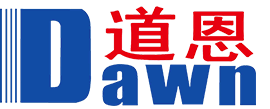 道恩
Dawn